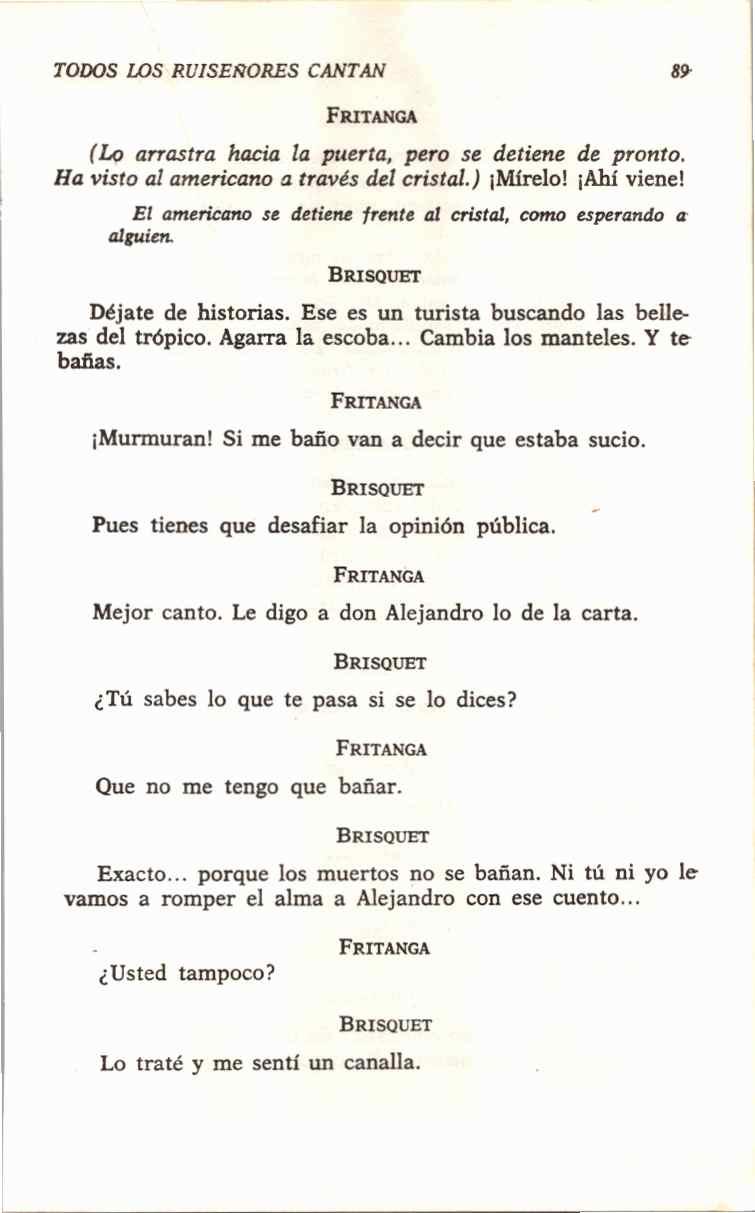 TODOS LOS RUISEÑORES CANTAN 89

FRITANGA

(Lo arrastra hacia la puerta, pero se detiene de pronto. Ha visto al americano a través del cristal.) ¡Mírelo! ¡Ahí viene!

El americano se detiene frente al cristal, como esperando a alguien.

BRISQUET

Déjate de historias. Ese es un turista buscando las bellezas del trópico. Agarra la escoba... Cambia los manteles. Y te bañas.

FRITANGA

¡Murmuran! Si me baño van a decir que estaba sucio.

BRISQUET

Pues tienes que desafiar la opinión pública.

FRITANGA

Mejor canto. Le digo a don Alejandro lo de la carta.

BRISQUET

¿Tú sabes lo que te pasa si se lo dices?

FRITANGA

Que no me tengo que bañar.

BRISQUET

Exacto... porque los muertos no se bañan. Ni tú ni yo le vamos a romper el alma a Alejandro con ese cuento...

FRITANGA

¿Usted tampoco?

BRISQUET

Lo traté y me sentí un canalla.